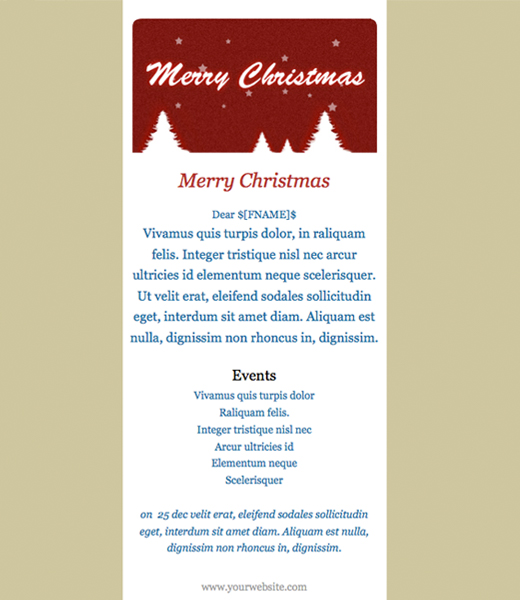 Merry Christmas

Merry Christmas

Dear $[FNAME]$

Vivamus quis turpis dolor, in raliquam felis. Integer tristique nisl nec arcur ultricies id elementum neque scelerisquer. Ut velit erat, eleifend sodales sollicitudin eget, interdum sit amet diam. Aliquam est nulla, dignissim non rhoncus in, dignissim.

Events

Vivamus quis turpis dolor
Raliquam felis.
Integer tristique nisl nec
Arcur ultricies id
Elementum neque
Scelerisquer

on 25 dec velit erat, eleifend sodales sollicitudin eget, interdum sit amet diam. Aliquam est nulla, dignissim non rhoncus in, dignissim.

www.yourwebsite.com